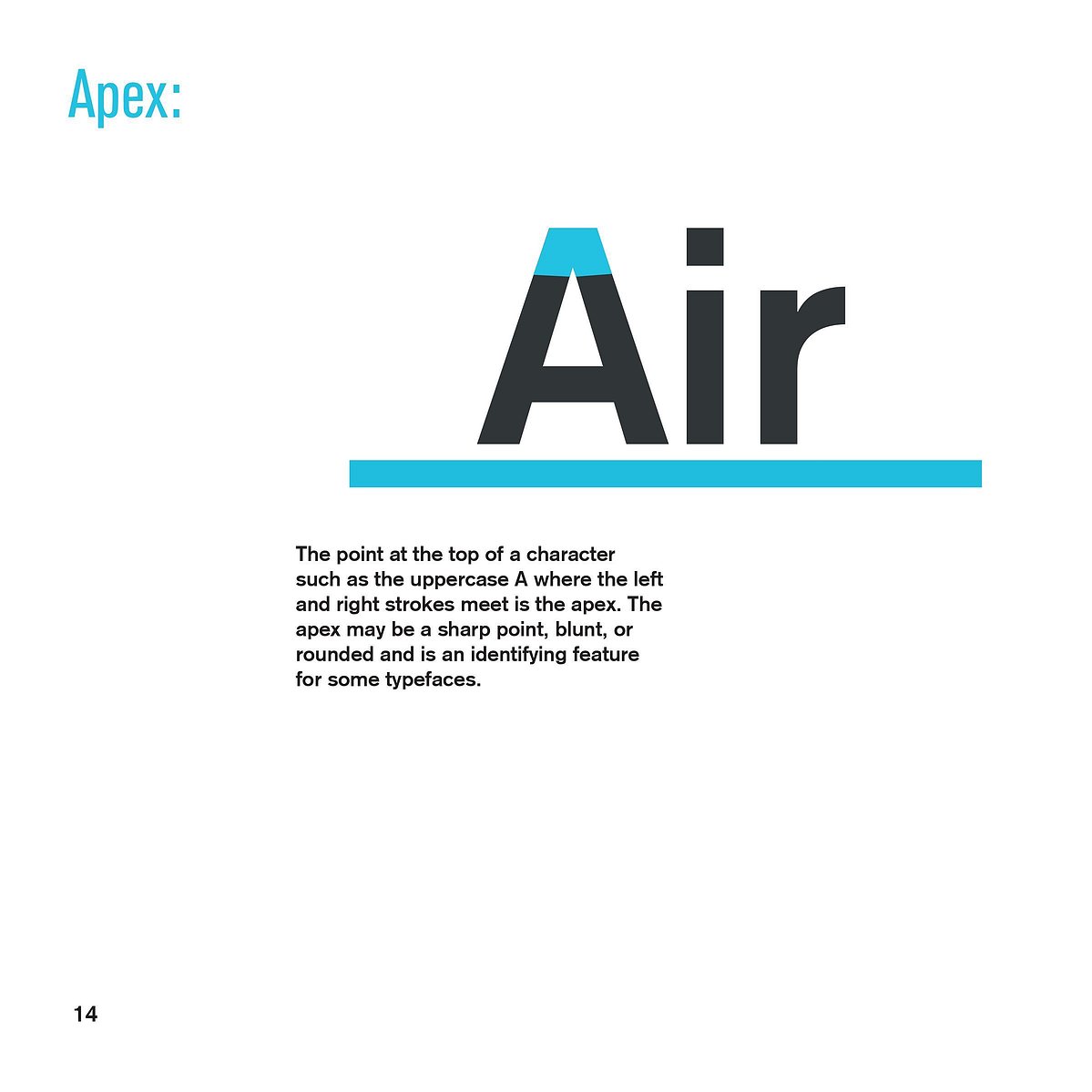 Apex:

Air

The point at the top of a character such as the uppercase A where the left and right strokes meet is the apex. The apex may be a sharp point, blunt, or rounded and is an identifying feature for some typefaces.

14